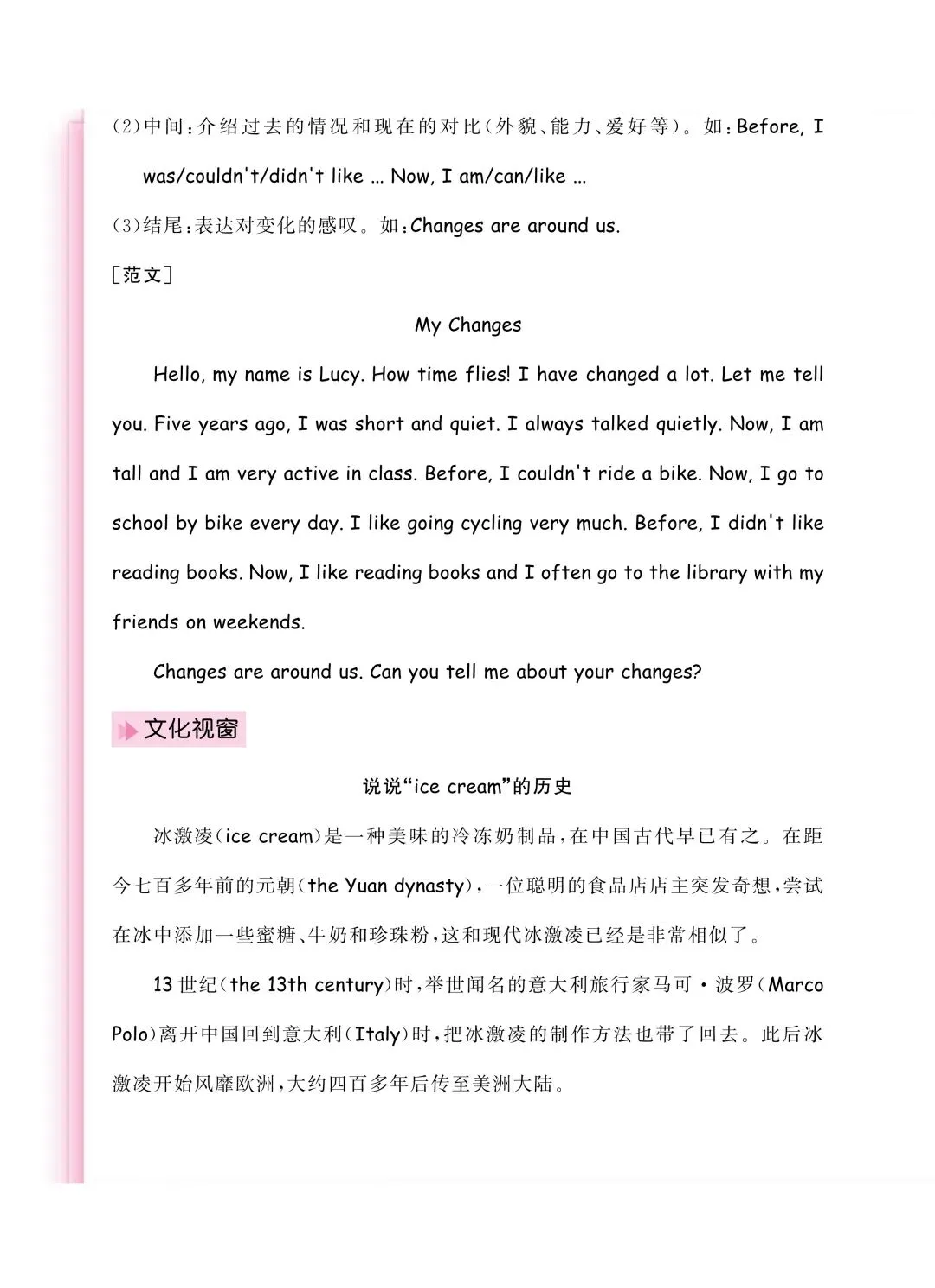 (2)中间:介绍过去的情况和现在的对比(外貌、能力、爱好等)。如:Before, I was/couldn't/didn't like ... Now, I am/can/like ...

(3)结尾:表达对变化的感叹。如:Changes are around us.

[范文]

My Changes

Hello, my name is Lucy. How time flies! I have changed a lot. Let me tell you. Five years ago, I was short and quiet. I always talked quietly. Now, I am tall and I am very active in class. Before, I couldn't ride a bike. Now, I go to school by bike every day. I like going cycling very much. Before, I didn't like reading books. Now, I like reading books and I often go to the library with my friends on weekends.

Changes are around us. Can you tell me about your changes?

文化视窗

说说“ice cream”的历史

冰激凌(ice cream)是一种美味的冷冻奶制品,在中国古代早已有之。在距今七百多年前的元朝(the Yuan dynasty),一位聪明的食品店店主突发奇想,尝试在冰中添加一些蜜糖、牛奶和珍珠粉,这和现代冰激凌已经是非常相似了。

13世纪(the 13th century)时,举世闻名的意大利旅行家马可·波罗(Marco Polo)离开中国回到意大利(Italy)时,把冰激凌的制作方法也带了回去。此后冰激凌开始风靡欧洲,大约四百多年后传至美洲大陆。